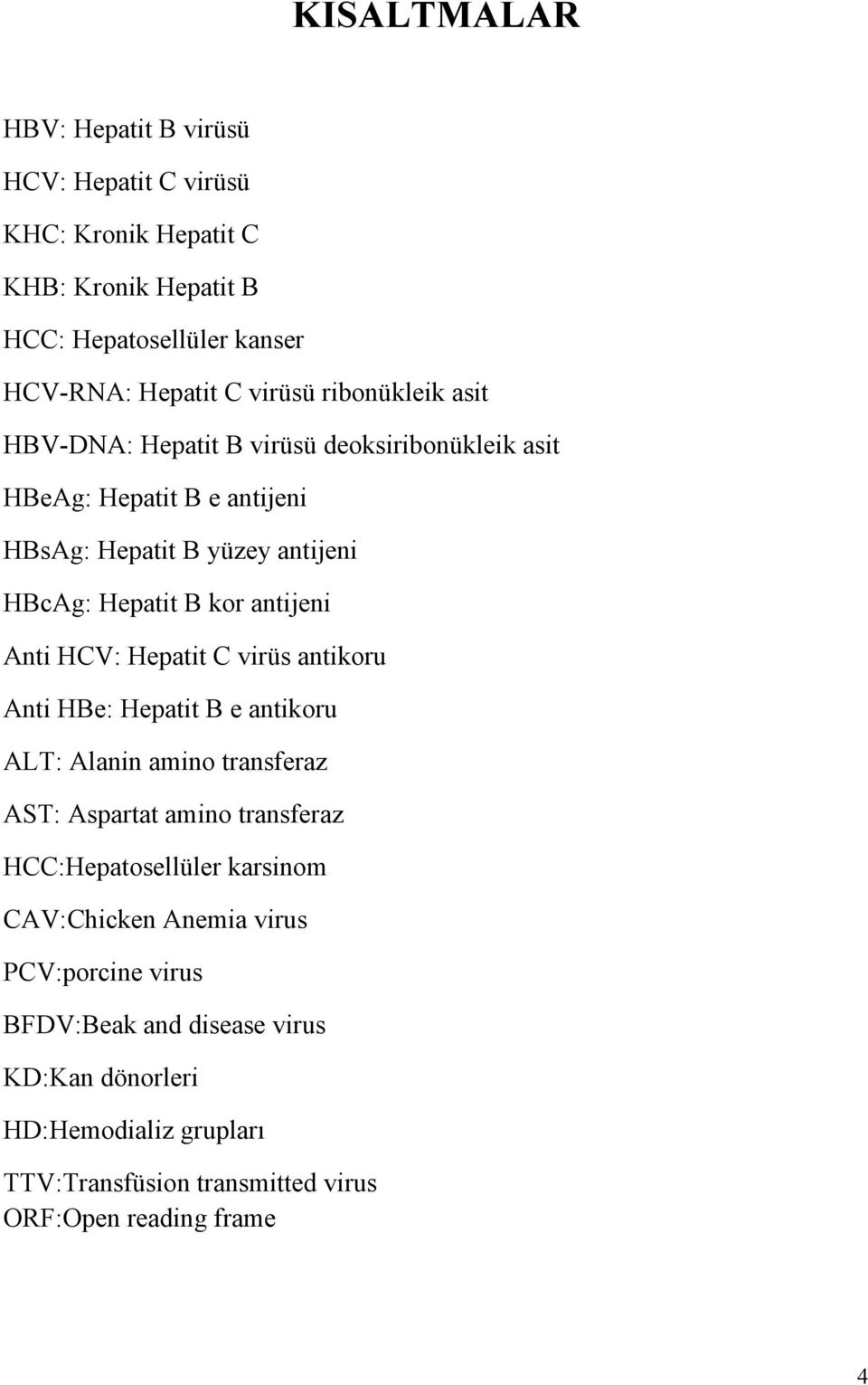 KISALTMALAR

HBV: Hepatit B virüsü

HCV: Hepatit C virüsü

KHC: Kronik Hepatit C

KHB: Kronik Hepatit B

HCC: Hepatosellüler kanser

HCV-RNA: Hepatit C virüsü ribonükleik asit

HBV-DNA: Hepatit B virüsü deoksiribonükleik asit

HBeAg: Hepatit B e antijeni

HBsAg: Hepatit B yüzey antijeni

HBcAg: Hepatit B kor antijeni

Anti HCV: Hepatit C virüs antikoru

Anti HBe: Hepatit B e antikoru

ALT: Alanin amino transferaz

AST: Aspartat amino transferaz

HCC:Hepatosellüler karsinom

CAV:Chicken Anemia virus

PCV:porcine virus

BFDV:Beak and disease virus

KD:Kan dönorleri

HD:Hemodializ grupları

TTV:Transfüsion transmitted virus
ORF:Open reading frame

4